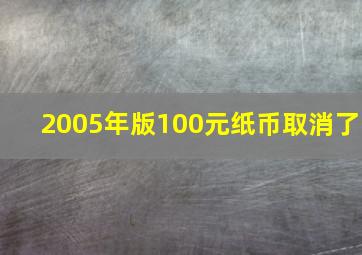 2005年版100元纸币取消了